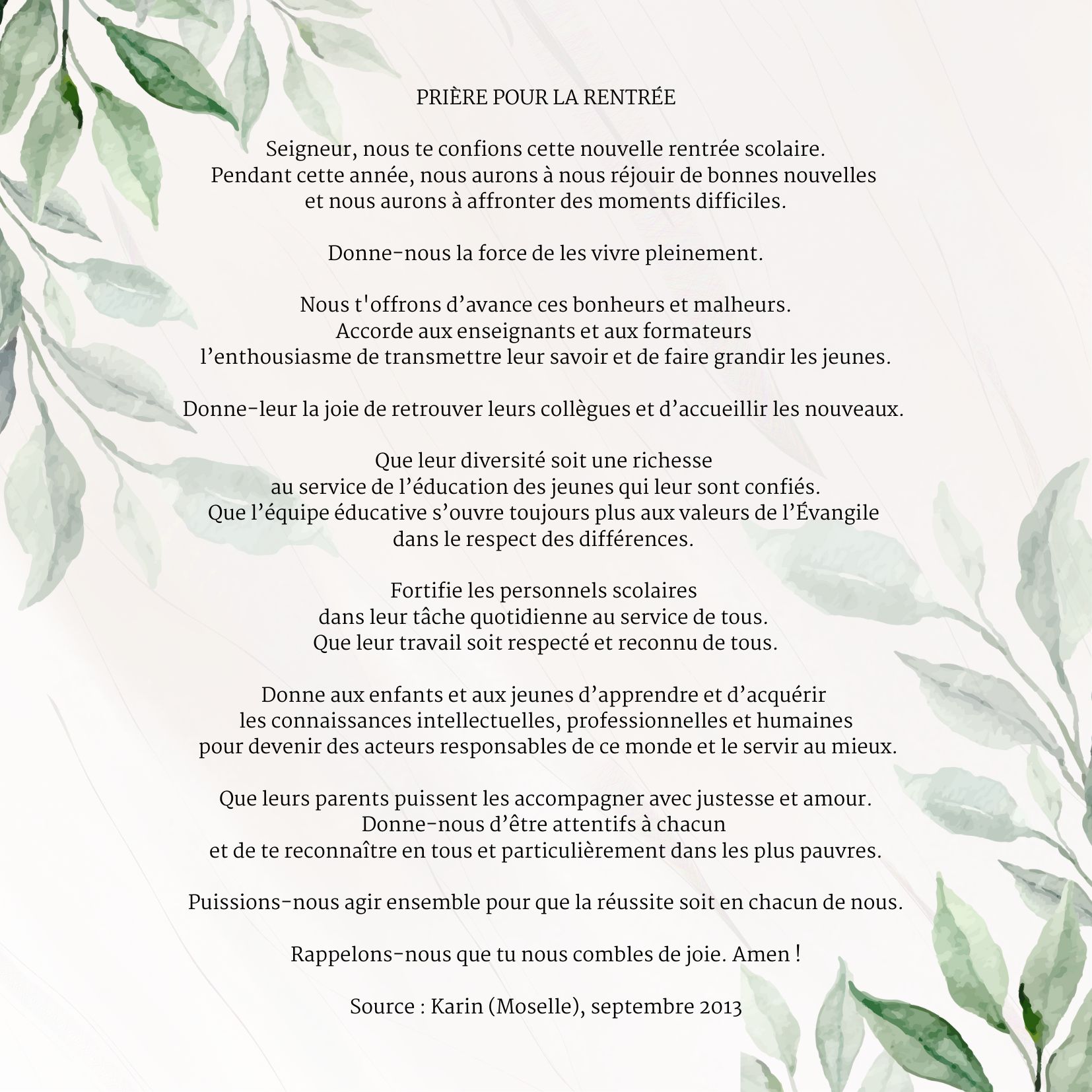 PRIÈRE POUR LA RENTRÉE

Seigneur, nous te confions cette nouvelle rentrée scolaire.
Pendant cette année, nous aurons à nous réjouir de bonnes nouvelles
et nous aurons à affronter des moments difficiles.

Donne-nous la force de les vivre pleinement.

Nous t'offrons d’avance ces bonheurs et malheurs.
Accorde aux enseignants et aux formateurs
l’enthousiasme de transmettre leur savoir et de faire grandir les jeunes.

Donne-leur la joie de retrouver leurs collègues et d’accueillir les nouveaux.

Que leur diversité soit une richesse
au service de l’éducation des jeunes qui leur sont confiés.
Que l’équipe éducative s’ouvre toujours plus aux valeurs de l’Évangile
dans le respect des différences.

Fortifie les personnels scolaires
dans leur tâche quotidienne au service de tous.
Que leur travail soit respecté et reconnu de tous.

Donne aux enfants et aux jeunes d’apprendre et d’acquérir
les connaissances intellectuelles, professionnelles et humaines
pour devenir des acteurs responsables de ce monde et le servir au mieux.

Que leurs parents puissent les accompagner avec justesse et amour.
Donne-nous d’être attentifs à chacun
et de te reconnaître en tous et particulièrement dans les plus pauvres.

Puissions-nous agir ensemble pour que la réussite soit en chacun de nous.

Rappelons-nous que tu nous combles de joie. Amen !

Source : Karin (Moselle), septembre 2013